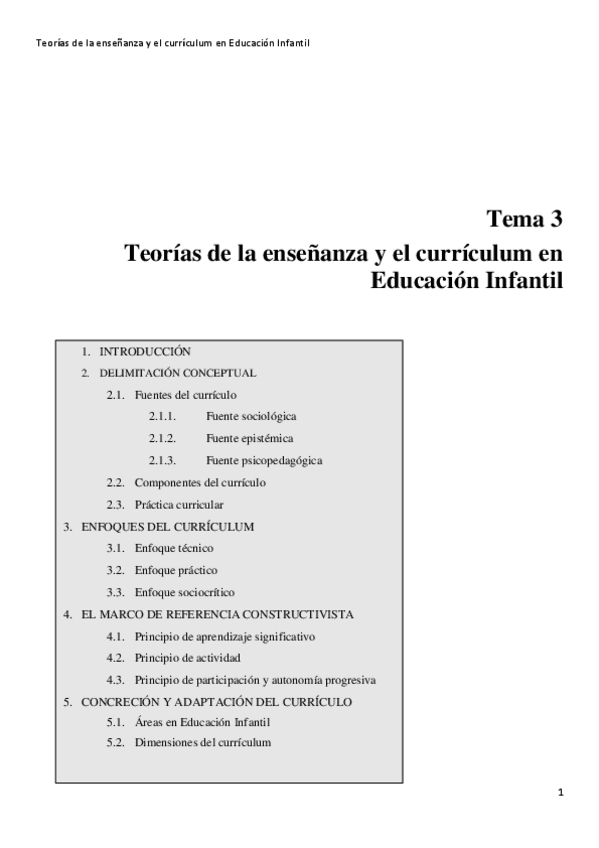 Teorías de la enseñanza y el currículum en Educación Infantil

Tema 3
Teorías de la enseñanza y el currículum en Educación Infantil

1. INTRODUCCIÓN
2. DELIMITACIÓN CONCEPTUAL
2.1. Fuentes del currículo
2.1.1. Fuente sociológica
2.1.2. Fuente epistémica
2.1.3. Fuente psicopedagógica
2.2. Componentes del currículo
2.3. Práctica curricular
3. ENFOQUES DEL CURRÍCULUM
3.1. Enfoque técnico
3.2. Enfoque práctico
3.3. Enfoque sociocrítico
4. EL MARCO DE REFERENCIA CONSTRUCTIVISTA
4.1. Principio de aprendizaje significativo
4.2. Principio de actividad
4.3. Principio de participación y autonomía progresiva
5. CONCRECIÓN Y ADAPTACIÓN DEL CURRÍCULO
5.1. Áreas en Educación Infantil
5.2. Dimensiones del currículum

1